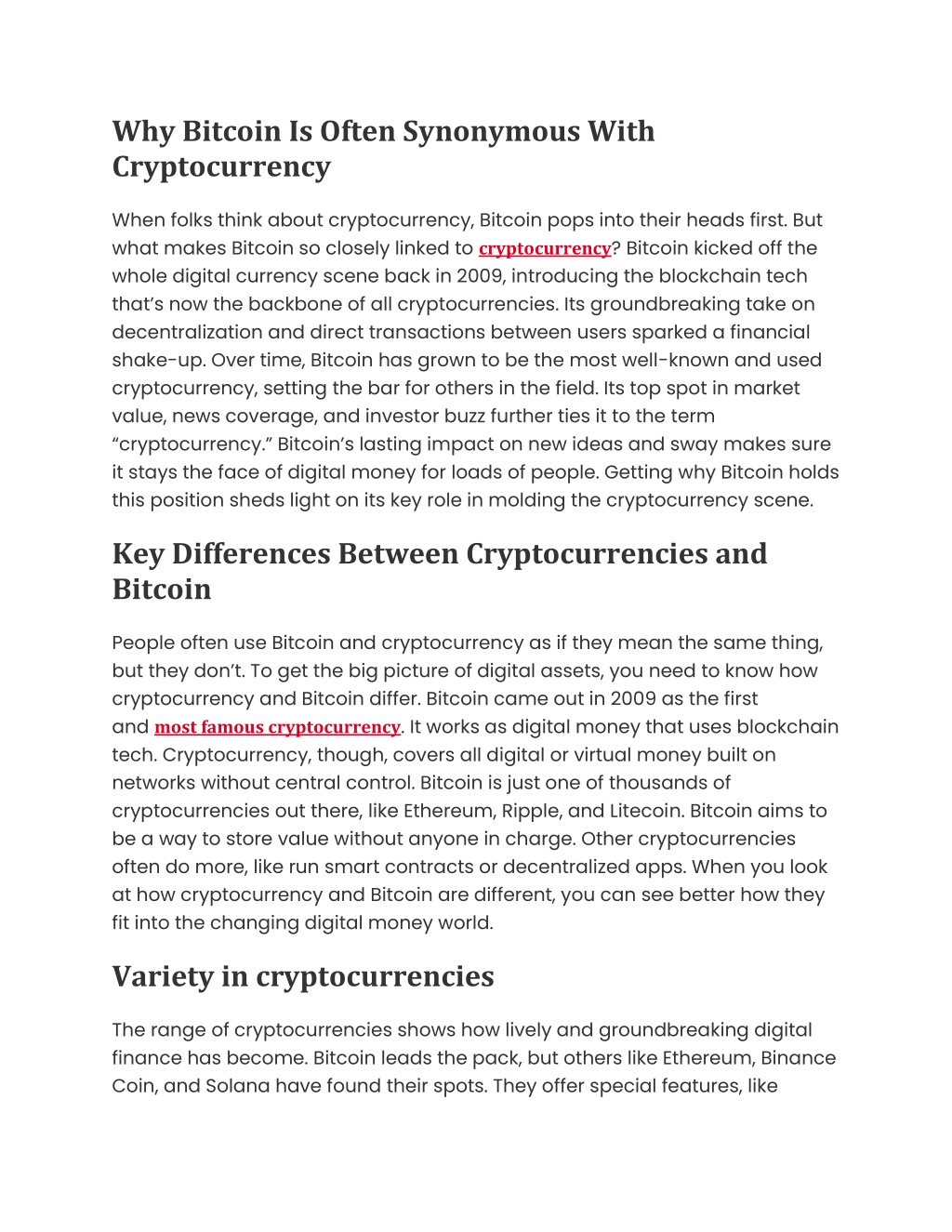 Why Bitcoin Is Often Synonymous With Cryptocurrency

When folks think about cryptocurrency, Bitcoin pops into their heads first. But what makes Bitcoin so closely linked to cryptocurrency? Bitcoin kicked off the whole digital currency scene back in 2009, introducing the blockchain tech that's now the backbone of all cryptocurrencies. Its groundbreaking take on decentralization and direct transactions between users sparked a financial shake-up. Over time, Bitcoin has grown to be the most well-known and used cryptocurrency, setting the bar for others in the field. Its top spot in market value, news coverage, and investor buzz further ties it to the term "cryptocurrency." Bitcoin's lasting impact on new ideas and sway makes sure it stays the face of digital money for loads of people. Getting why Bitcoin holds this position sheds light on its key role in molding the cryptocurrency scene.

Key Differences Between Cryptocurrencies and Bitcoin

People often use Bitcoin and cryptocurrency as if they mean the same thing, but they don't. To get the big picture of digital assets, you need to know how cryptocurrency and Bitcoin differ. Bitcoin came out in 2009 as the first and most famous cryptocurrency. It works as digital money that uses blockchain tech. Cryptocurrency, though, covers all digital or virtual money built on networks without central control. Bitcoin is just one of thousands of cryptocurrencies out there, like Ethereum, Ripple, and Litecoin. Bitcoin aims to be a way to store value without anyone in charge. Other cryptocurrencies often do more, like run smart contracts or decentralized apps. When you look at how cryptocurrency and Bitcoin are different, you can see better how they fit into the changing digital money world.

Variety in cryptocurrencies

The range of cryptocurrencies shows how lively and groundbreaking digital finance has become. Bitcoin leads the pack, but others like Ethereum, Binance Coin, and Solana have found their spots. They offer special features, like